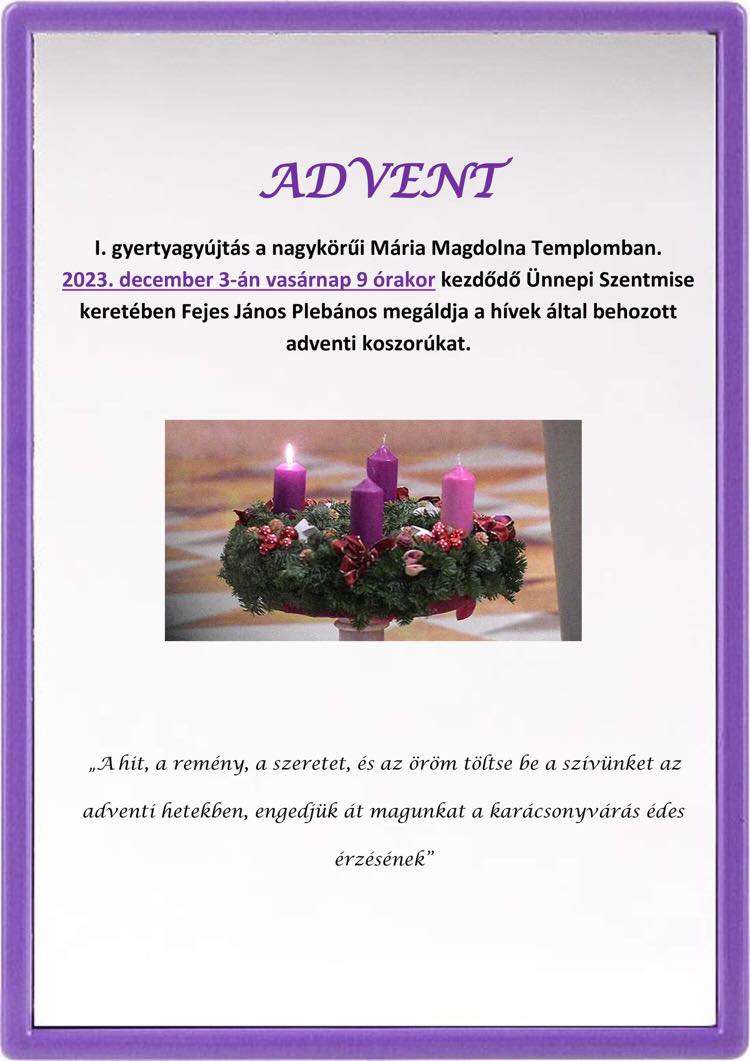 ADVENT

I. gyertyagyújtás a nagykörűi Mária Magdolna Templomban. 2023. december 3-án vasárnap 9 órakor kezdődő Ünnepi Szentmise keretében Fejes János Plebános megáldja a hívek által behozott adventi koszorúkat.

„A hit, a remény, a szeretet, és az öröm töltse be a szívünket az adventi hetekben, engedjük át magunkat a karácsonyvárás édes érzésének"